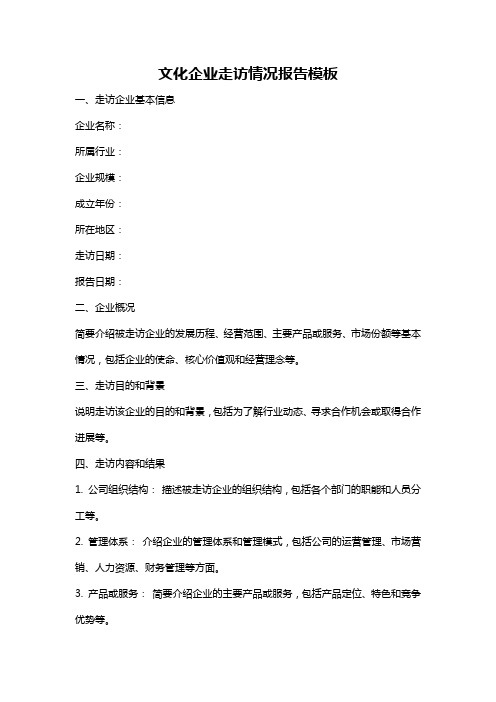 文化企业走访情况报告模板

一、走访企业基本信息

企业名称：

所属行业：

企业规模：

成立年份：

所在地区：

走访日期：

报告日期：

二、企业概况

简要介绍被走访企业的发展历程、经营范围、主要产品或服务、市场份额等基本情况，包括企业的使命、核心价值观和经营理念等。

三、走访目的和背景

说明走访该企业的目的和背景，包括为了解行业动态、寻求合作机会或取得合作进展等。

四、走访内容和结果

1. 公司组织结构： 描述被走访企业的组织结构，包括各个部门的职能和人员分工等。

2. 管理体系： 介绍企业的管理体系和管理模式，包括公司的运营管理、市场营销、人力资源、财务管理等方面。

3. 产品或服务： 简要介绍企业的主要产品或服务，包括产品定位、特色和竞争优势等。